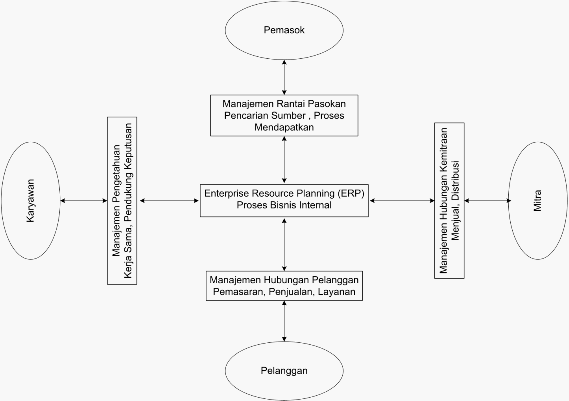 Pemasok

Manajemen Rantai Pasokan
Pencarian Sumber , Proses
Mendapatkan

Karyawan

Manajemen Pengetahuan
Kerja Sama, Pendukung Keputusan

Enterprise Resource Planning (ERP)
Proses Bisnis Internal

Manajemen Hubungan Kemitraan
Menjual, Distribusi

Mitra

Manajemen Hubungan Pelanggan
Pemasaran, Penjualan, Layanan

Pelanggan